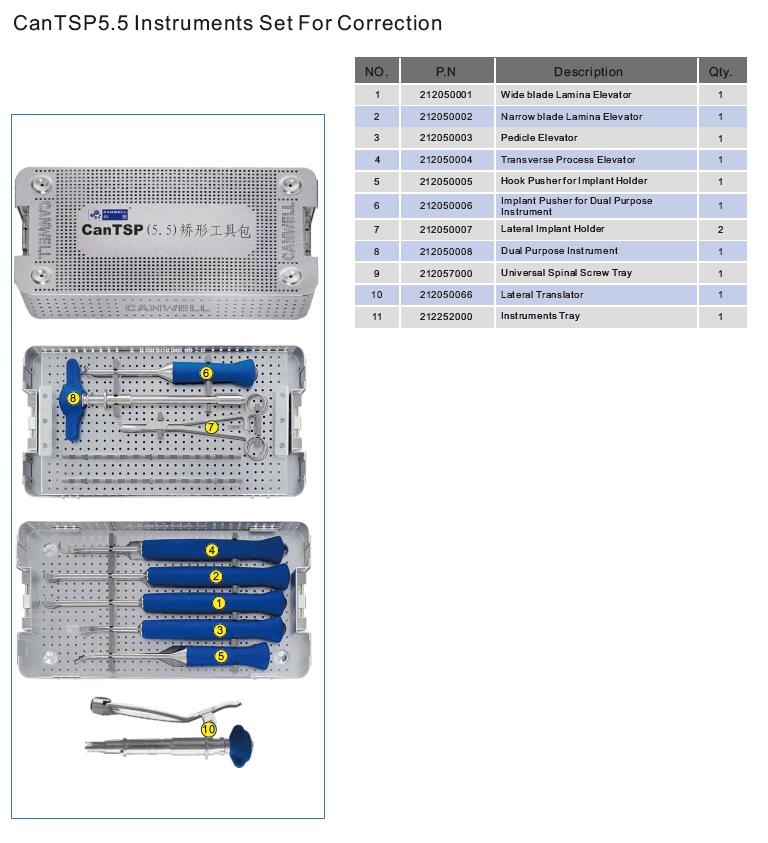 CanTSP5.5 Instruments Set For Correction

| NO. | P.N | Description | Qty. |
|---|---|---|---|
| 1 | 212050001 | Wide blade Lamina Elevator | 1 |
| 2 | 212050002 | Narrow blade Lamina Elevator | 1 |
| 3 | 212050003 | Pedicle Elevator | 1 |
| 4 | 212050004 | Transverse Process Elevator | 1 |
| 5 | 212050005 | Hook Pusher for Implant Holder | 1 |
| 6 | 212050006 | Implant Pusher for Dual Purpose Instrument | 1 |
| 7 | 212050007 | Lateral Implant Holder | 2 |
| 8 | 212050008 | Dual Purpose Instrument | 1 |
| 9 | 212057000 | Universal Spinal Screw Tray | 1 |
| 10 | 212050066 | Lateral Translator | 1 |
| 11 | 212252000 | Instruments Tray | 1 |

CANWELL
CanTSP (5.5) 矫形工具包
CANWELL
CANWELL
CANWELL

6
8
7
4
2
1
3
5
10